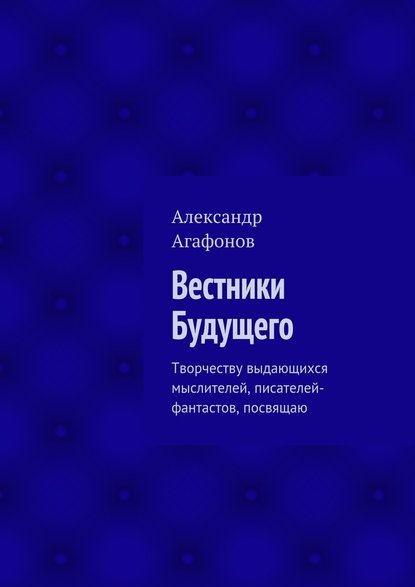 Александр Агафонов

Вестники Будущего

Творчеству выдающихся мыслителей, писателей-фантастов, посвящаю